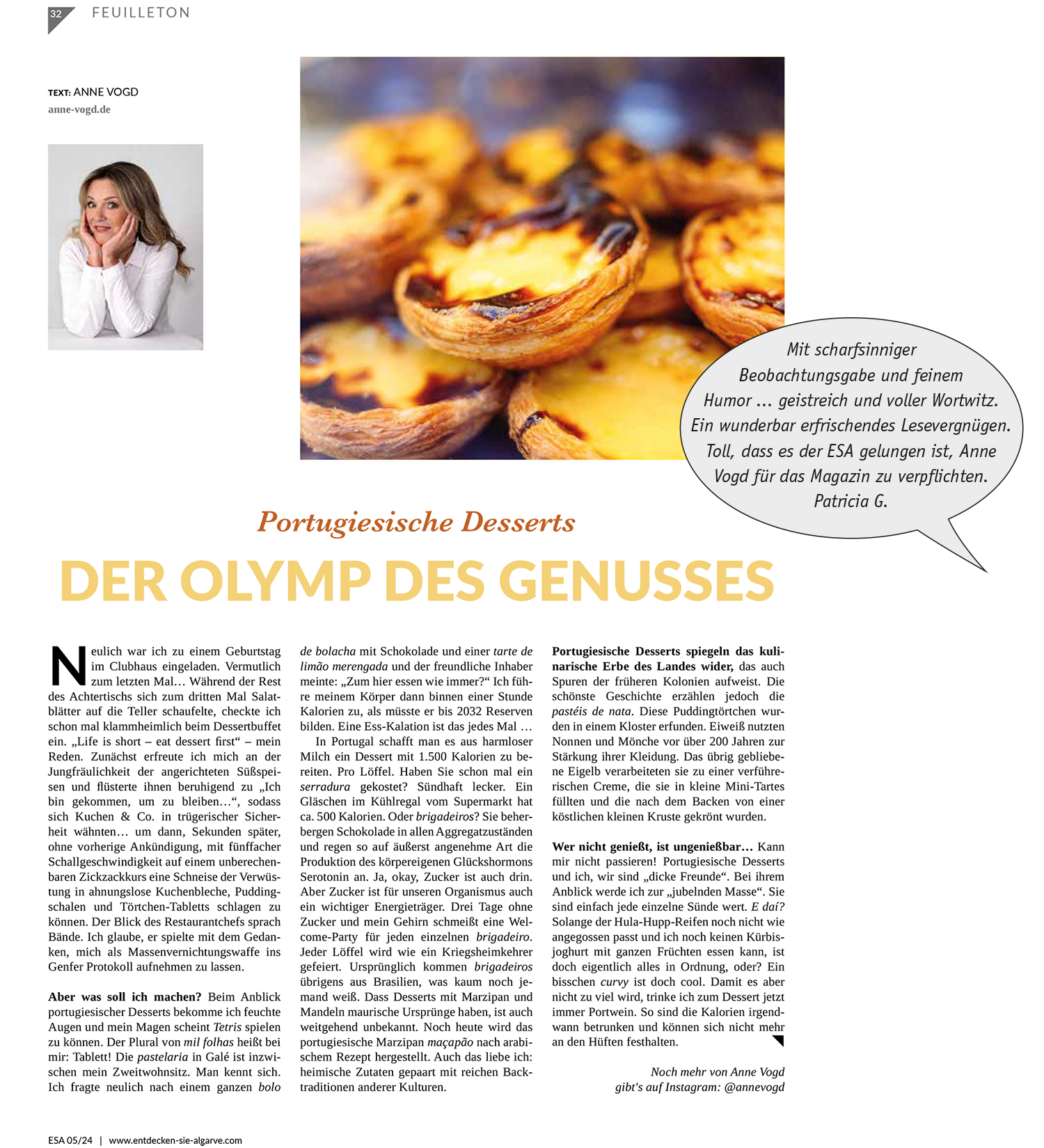 32 FEUILLETON

TEXT: ANNE VOGD
anne-vogd.de

Mit scharfsinniger Beobachtungsgabe und feinem Humor ... geistreich und voller Wortwitz. Ein wunderbar erfrischendes Lesevergnügen. Toll, dass es der ESA gelungen ist, Anne Vogd für das Magazin zu verpflichten.
Patricia G.

Portugiesische Desserts

DER OLYMP DES GENUSSES

Neulich war ich zu einem Geburtstag im Clubhaus eingeladen. Vermutlich zum letzten Mal… Während der Rest des Achtertischs sich zum dritten Mal Salatblätter auf die Teller schaufelte, checkte ich schon mal klammheimlich beim Dessertbuffet ein. „Life is short – eat dessert first“ – mein Reden. Zunächst erfreute ich mich an der Jungfräulichkeit der angerichteten Süßspeisen und flüsterte ihnen beruhigend zu „Ich bin gekommen, um zu bleiben…“, sodass sich Kuchen & Co. in trügerischer Sicherheit wähnten… um dann, Sekunden später, ohne vorherige Ankündigung, mit fünffacher Schallgeschwindigkeit auf einem unberechenbaren Zickzackkurs eine Schneise der Verwüstung in ahnungslose Kuchenbleche, Puddingschalen und Törtchen-Tabletts schlagen zu können. Der Blick des Restaurantchefs sprach Bände. Ich glaube, er spielte mit dem Gedanken, mich als Massenvernichtungswaffe ins Genfer Protokoll aufnehmen zu lassen.

Aber was soll ich machen? Beim Anblick portugiesischer Desserts bekomme ich feuchte Augen und mein Magen scheint Tetris spielen zu können. Der Plural von mil folhas heißt bei mir: Tablett! Die pastelaria in Galé ist inzwischen mein Zweitwohnsitz. Man kennt sich. Ich fragte neulich nach einem ganzen bolo de bolacha mit Schokolade und einer tarte de limão merengada und der freundliche Inhaber meinte: „Zum hier essen wie immer?“ Ich führe meinem Körper dann binnen einer Stunde Kalorien zu, als müsste er bis 2032 Reserven bilden. Eine Ess-Kalation ist das jedes Mal …

In Portugal schafft man es aus harmloser Milch ein Dessert mit 1.500 Kalorien zu bereiten. Pro Löffel. Haben Sie schon mal ein serradura gekostet? Sündhaft lecker. Ein Gläschen im Kühlregal vom Supermarkt hat ca. 500 Kalorien. Oder brigadeiros? Sie beherbergen Schokolade in allen Aggregatzuständen und regen so auf äußerst angenehme Art die Produktion des körpereigenen Glückshormons Serotonin an. Ja, okay, Zucker ist auch drin. Aber Zucker ist für unseren Organismus auch ein wichtiger Energieträger. Drei Tage ohne Zucker und mein Gehirn schmeißt eine Welcome-Party für jeden einzelnen brigadeiro. Jeder Löffel wird wie ein Kriegsheimkehrer gefeiert. Ursprünglich kommen brigadeiros übrigens aus Brasilien, was kaum noch jemand weiß. Dass Desserts mit Marzipan und Mandeln maurische Ursprünge haben, ist auch weitgehend unbekannt. Noch heute wird das portugiesische Marzipan maçapão nach arabischem Rezept hergestellt. Auch das liebe ich: heimische Zutaten gepaart mit reichen Backtraditionen anderer Kulturen.

Portugiesische Desserts spiegeln das kulinarische Erbe des Landes wider, das auch Spuren der früheren Kolonien aufweist. Die schönste Geschichte erzählen jedoch die pastéis de nata. Diese Puddingtörtchen wurden in einem Kloster erfunden. Eiweiß nutzten Nonnen und Mönche vor über 200 Jahren zur Stärkung ihrer Kleidung. Das übrig gebliebene Eigelb verarbeiteten sie zu einer verführerischen Creme, die sie in kleine Mini-Tartes füllten und die nach dem Backen von einer köstlichen kleinen Kruste gekrönt wurden.

Wer nicht genießt, ist ungenießbar… Kann mir nicht passieren! Portugiesische Desserts und ich, wir sind „dicke Freunde“. Bei ihrem Anblick werde ich zur „jubelnden Masse“. Sie sind einfach jede einzelne Sünde wert. E daí? Solange der Hula-Hupp-Reifen noch nicht wie angegossen passt und ich noch keinen Kürbisjoghurt mit ganzen Früchten essen kann, ist doch eigentlich alles in Ordnung, oder? Ein bisschen curvy ist doch cool. Damit es aber nicht zu viel wird, trinke ich zum Dessert jetzt immer Portwein. So sind die Kalorien irgendwann betrunken und können sich nicht mehr an den Hüften festhalten.

Noch mehr von Anne Vogd gibt's auf Instagram: @annevogd

ESA 05/24 | www.entdecken-sie-algarve.com